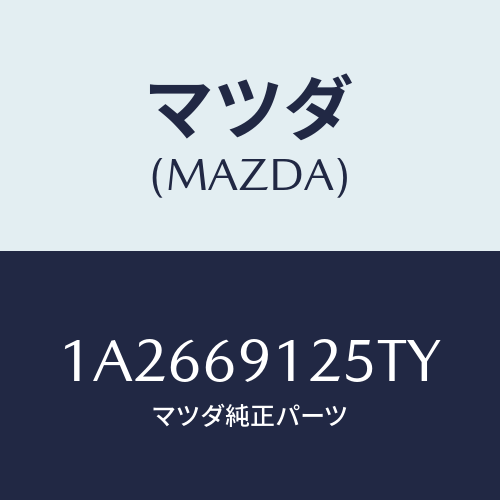 マツダ
(MAZDA)

1A2669125TY
マツダ純正パーツ